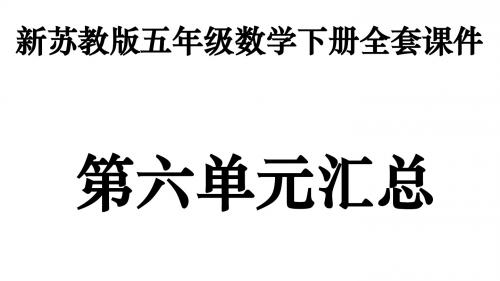 新苏教版五年级数学下册全套课件

第六单元汇总